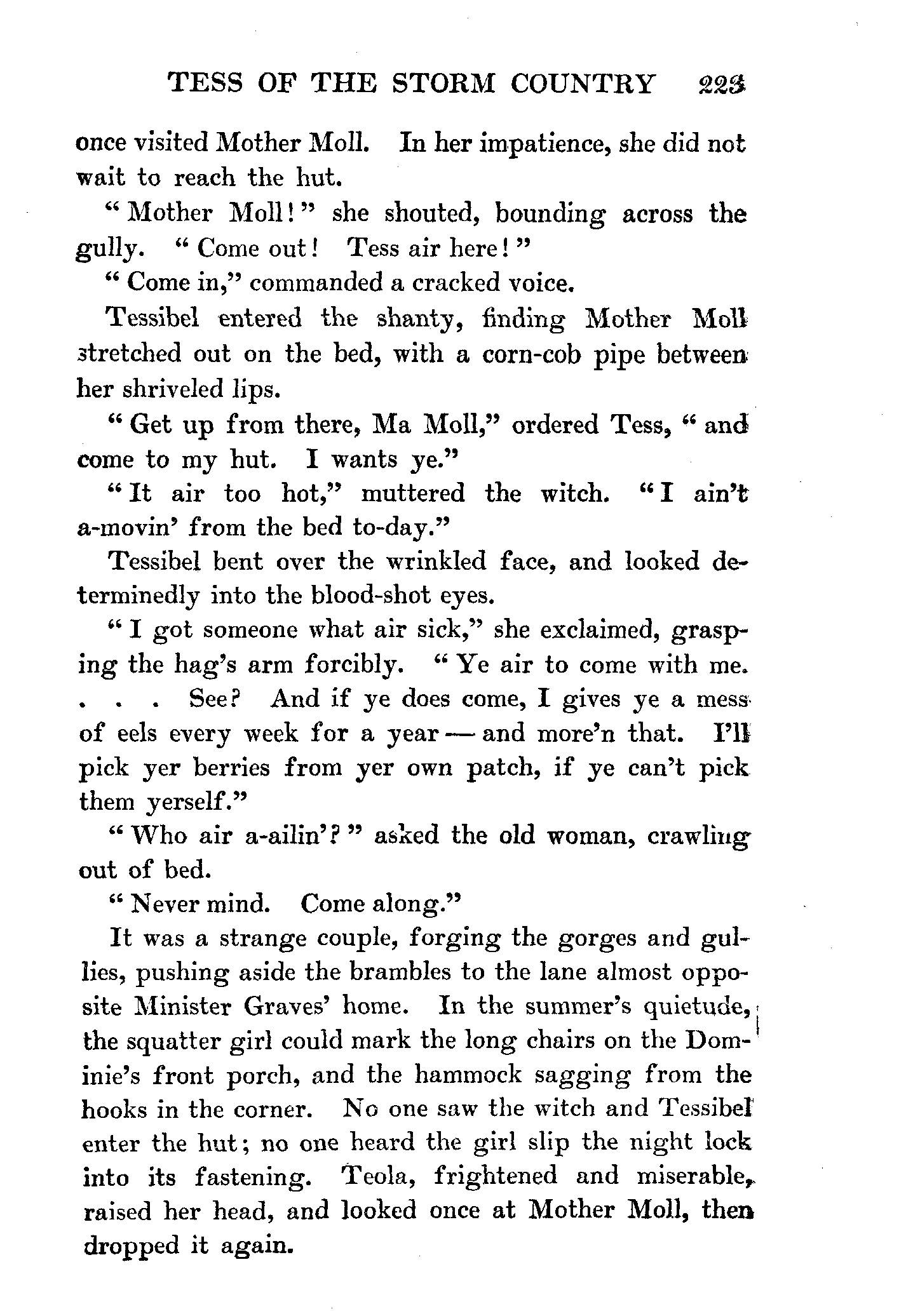 TESS OF THE STORM COUNTRY 223

once visited Mother Moll. In her impatience, she did not wait to reach the hut.

"Mother Moll!" she shouted, bounding across the gully. "Come out! Tess air here!"

"Come in," commanded a cracked voice.

Tessibel entered the shanty, finding Mother Moll stretched out on the bed, with a corn-cob pipe between her shriveled lips.

"Get up from there, Ma Moll," ordered Tess, "and come to my hut. I wants ye."

"It air too hot," muttered the witch. "I ain't a-movin' from the bed to-day."

Tessibel bent over the wrinkled face, and looked determinedly into the blood-shot eyes.

"I got someone what air sick," she exclaimed, grasping the hag's arm forcibly. "Ye air to come with me. . . . See? And if ye does come, I gives ye a mess of eels every week for a year — and more'n that. I'll pick yer berries from yer own patch, if ye can't pick them yerself."

"Who air a-ailin'?" asked the old woman, crawling out of bed.

"Never mind. Come along."

It was a strange couple, forging the gorges and gullies, pushing aside the brambles to the lane almost opposite Minister Graves' home. In the summer's quietude, the squatter girl could mark the long chairs on the Dominie's front porch, and the hammock sagging from the hooks in the corner. No one saw the witch and Tessibel enter the hut; no one heard the girl slip the night lock into its fastening. Teola, frightened and miserable, raised her head, and looked once at Mother Moll, then dropped it again.